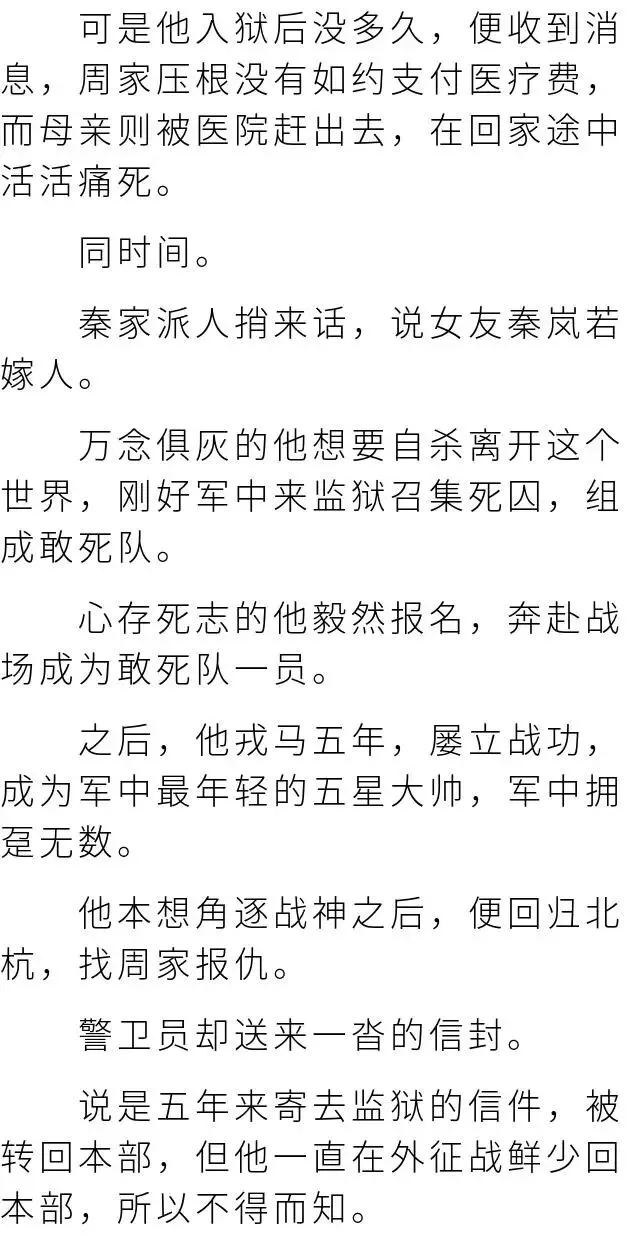 可是他入狱后没多久，便收到消息，周家压根没有如约支付医疗费，而母亲则被医院赶出去，在回家途中活活痛死。

同时间。

秦家派人捎来话，说女友秦岚若嫁人。

万念俱灰的他想要自杀离开这个世界，刚好军中来监狱召集死囚，组成敢死队。

心存死志的他毅然报名，奔赴战场成为敢死队一员。

之后，他戎马五年，屡立战功，成为军中最年轻的五星大帅，军中拥趸无数。

他本想角逐战神之后，便回归北杭，找周家报仇。

警卫员却送来一沓的信封。

说是五年来寄去监狱的信件，被转回本部，但他一直在外征战鲜少回本部，所以不得而知。